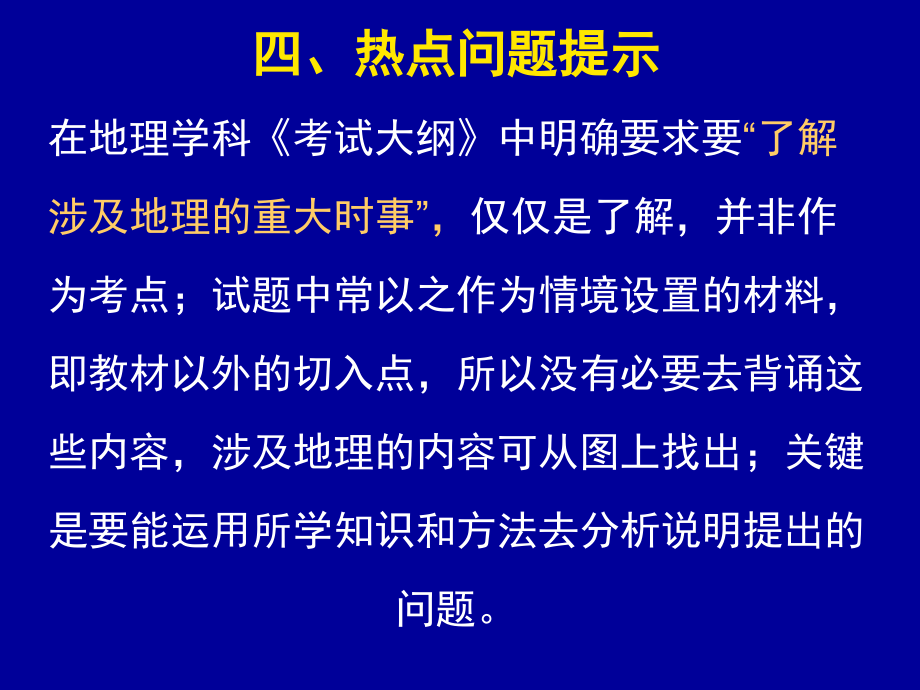 四、热点问题提示

在地理学科《考试大纲》中明确要求要“了解涉及地理的重大时事”，仅仅是了解，并非作为考点；试题中常以之作为情境设置的材料，即教材以外的切入点，所以没有必要去背诵这些内容，涉及地理的内容可从图上找出；关键是要能运用所学知识和方法去分析说明提出的问题。